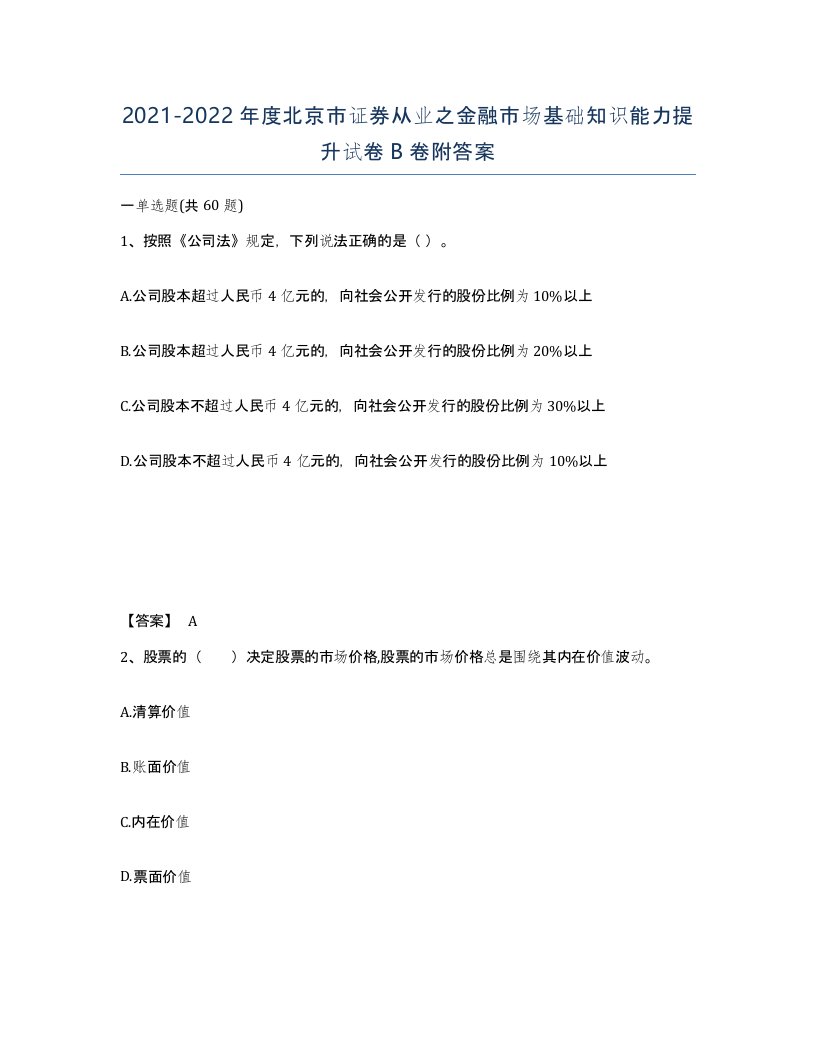 2021-2022年度北京市证券从业之金融市场基础知识能力提升试卷B卷附答案

一单选题(共60题)

1、按照《公司法》规定，下列说法正确的是（ ）。

A.公司股本超过人民币4亿元的，向社会公开发行的股份比例为10%以上

B.公司股本超过人民币4亿元的，向社会公开发行的股份比例为20%以上

C.公司股本不超过人民币4亿元的，向社会公开发行的股份比例为30%以上

D.公司股本不超过人民币4亿元的，向社会公开发行的股份比例为10%以上

【答案】 A

2、股票的（ ）决定股票的市场价格,股票的市场价格总是围绕其内在价值波动。

A.清算价值

B.账面价值

C.内在价值

D.票面价值